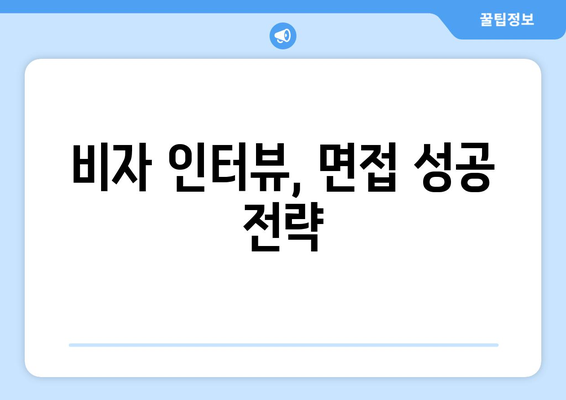 꿀팁정보

비자 인터뷰, 면접 성공 전략